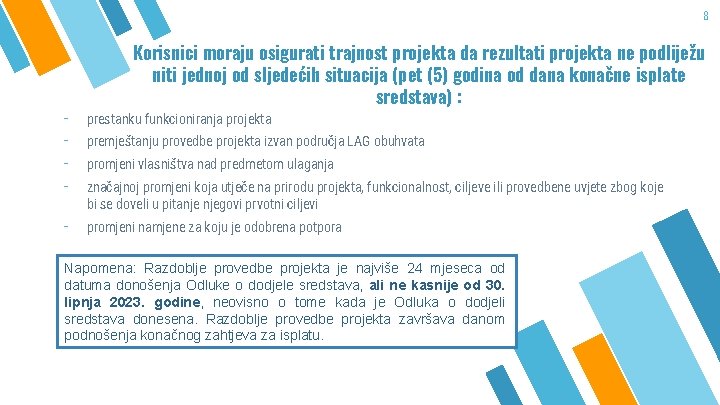 8

Korisnici moraju osigurati trajnost projekta da rezultati projekta ne podliježu niti jednoj od sljedećih situacija (pet (5) godina od dana konačne isplate sredstava) :

- prestanku funkcioniranja projekta
- premještanju provedbe projekta izvan područja LAG obuhvata
- promjeni vlasništva nad predmetom ulaganja
- značajnoj promjeni koja utječe na prirodu projekta, funkcionalnost, ciljeve ili provedbene uvjete zbog koje bi se doveli u pitanje njegovi prvotni ciljevi
- promjeni namjene za koju je odobrena potpora

Napomena: Razdoblje provedbe projekta je najviše 24 mjeseca od datuma donošenja Odluke o dodjele sredstava, ali ne kasnije od 30. lipnja 2023. godine, neovisno o tome kada je Odluka o dodjeli sredstava donesena. Razdoblje provedbe projekta završava danom podnošenja konačnog zahtjeva za isplatu.